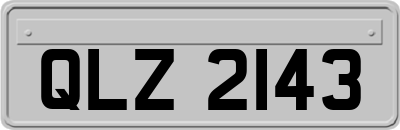 QLZ 2143